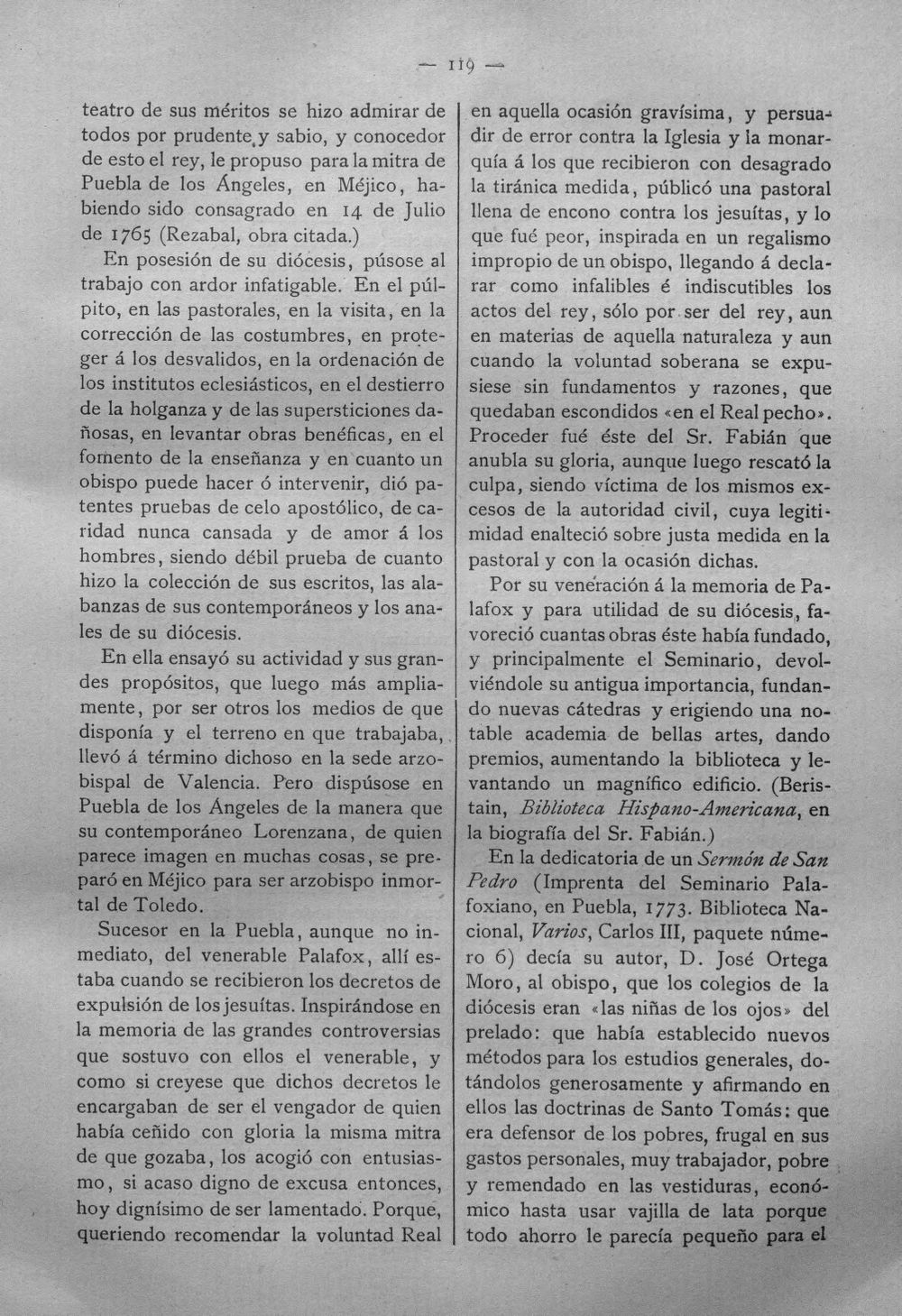 — 119 —

teatro de sus méritos se hizo admirar de todos por prudente y sabio, y conocedor de esto el rey, le propuso para la mitra de Puebla de los Ángeles, en Méjico, habiendo sido consagrado en 14 de Julio de 1765 (Rezabal, obra citada.)

En posesión de su diócesis, púsose al trabajo con ardor infatigable. En el púlpito, en las pastorales, en la visita, en la corrección de las costumbres, en proteger á los desvalidos, en la ordenación de los institutos eclesiásticos, en el destierro de la holganza y de las supersticiones dañosas, en levantar obras benéficas, en el fomento de la enseñanza y en cuanto un obispo puede hacer ó intervenir, dió patentes pruebas de celo apostólico, de caridad nunca cansada y de amor á los hombres, siendo débil prueba de cuanto hizo la colección de sus escritos, las alabanzas de sus contemporáneos y los anales de su diócesis.

En ella ensayó su actividad y sus grandes propósitos, que luego más ampliamente, por ser otros los medios de que disponía y el terreno en que trabajaba, llevó á término dichoso en la sede arzobispal de Valencia. Pero dispúsose en Puebla de los Ángeles de la manera que su contemporáneo Lorenzana, de quien parece imagen en muchas cosas, se preparó en Méjico para ser arzobispo inmortal de Toledo.

Sucesor en la Puebla, aunque no inmediato, del venerable Palafox, allí estaba cuando se recibieron los decretos de expulsión de los jesuítas. Inspirándose en la memoria de las grandes controversias que sostuvo con ellos el venerable, y como si creyese que dichos decretos le encargaban de ser el vengador de quien había ceñido con gloria la misma mitra de que gozaba, los acogió con entusiasmo, si acaso digno de excusa entonces, hoy dignísimo de ser lamentado. Porque, queriendo recomendar la voluntad Real en aquella ocasión gravísima, y persuadir de error contra la Iglesia y la monarquía á los que recibieron con desagrado la tiránica medida, públicó una pastoral llena de encono contra los jesuítas, y lo que fué peor, inspirada en un regalismo impropio de un obispo, llegando á declarar como infalibles é indiscutibles los actos del rey, sólo por ser del rey, aun en materias de aquella naturaleza y aun cuando la voluntad soberana se expusiese sin fundamentos y razones, que quedaban escondidos «en el Real pecho». Proceder fué éste del Sr. Fabián que anubla su gloria, aunque luego rescató la culpa, siendo víctima de los mismos excesos de la autoridad civil, cuya legitimidad enalteció sobre justa medida en la pastoral y con la ocasión dichas.

Por su veneración á la memoria de Palafox y para utilidad de su diócesis, favoreció cuantas obras éste había fundado, y principalmente el Seminario, devolviéndole su antigua importancia, fundando nuevas cátedras y erigiendo una notable academia de bellas artes, dando premios, aumentando la biblioteca y levantando un magnífico edificio. (Beristain, Biblioteca Hispano-Americana, en la biografía del Sr. Fabián.)

En la dedicatoria de un Sermón de San Pedro (Imprenta del Seminario Palafoxiano, en Puebla, 1773. Biblioteca Nacional, Varios, Carlos III, paquete número 6) decía su autor, D. José Ortega Moro, al obispo, que los colegios de la diócesis eran «las niñas de los ojos» del prelado: que había establecido nuevos métodos para los estudios generales, dotándolos generosamente y afirmando en ellos las doctrinas de Santo Tomás: que era defensor de los pobres, frugal en sus gastos personales, muy trabajador, pobre y remendado en las vestiduras, económico hasta usar vajilla de lata porque todo ahorro le parecía pequeño para el